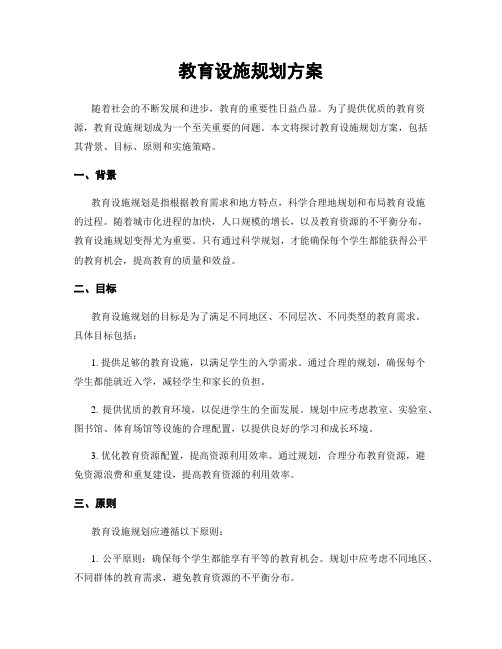 教育设施规划方案

随着社会的不断发展和进步，教育的重要性日益凸显。为了提供优质的教育资源，教育设施规划成为一个至关重要的问题。本文将探讨教育设施规划方案，包括其背景、目标、原则和实施策略。

一、背景

教育设施规划是指根据教育需求和地方特点，科学合理地规划和布局教育设施的过程。随着城市化进程的加快，人口规模的增长，以及教育资源的不平衡分布，教育设施规划变得尤为重要。只有通过科学规划，才能确保每个学生都能获得公平的教育机会，提高教育的质量和效益。

二、目标

教育设施规划的目标是为了满足不同地区、不同层次、不同类型的教育需求。具体目标包括：

1. 提供足够的教育设施，以满足学生的入学需求。通过合理的规划，确保每个学生都能就近入学，减轻学生和家长的负担。

2. 提供优质的教育环境，以促进学生的全面发展。规划中应考虑教室、实验室、图书馆、体育场馆等设施的合理配置，以提供良好的学习和成长环境。

3. 优化教育资源配置，提高资源利用效率。通过规划，合理分布教育资源，避免资源浪费和重复建设，提高教育资源的利用效率。

三、原则

教育设施规划应遵循以下原则：

1. 公平原则：确保每个学生都能享有平等的教育机会。规划中应考虑不同地区、不同群体的教育需求，避免教育资源的不平衡分布。